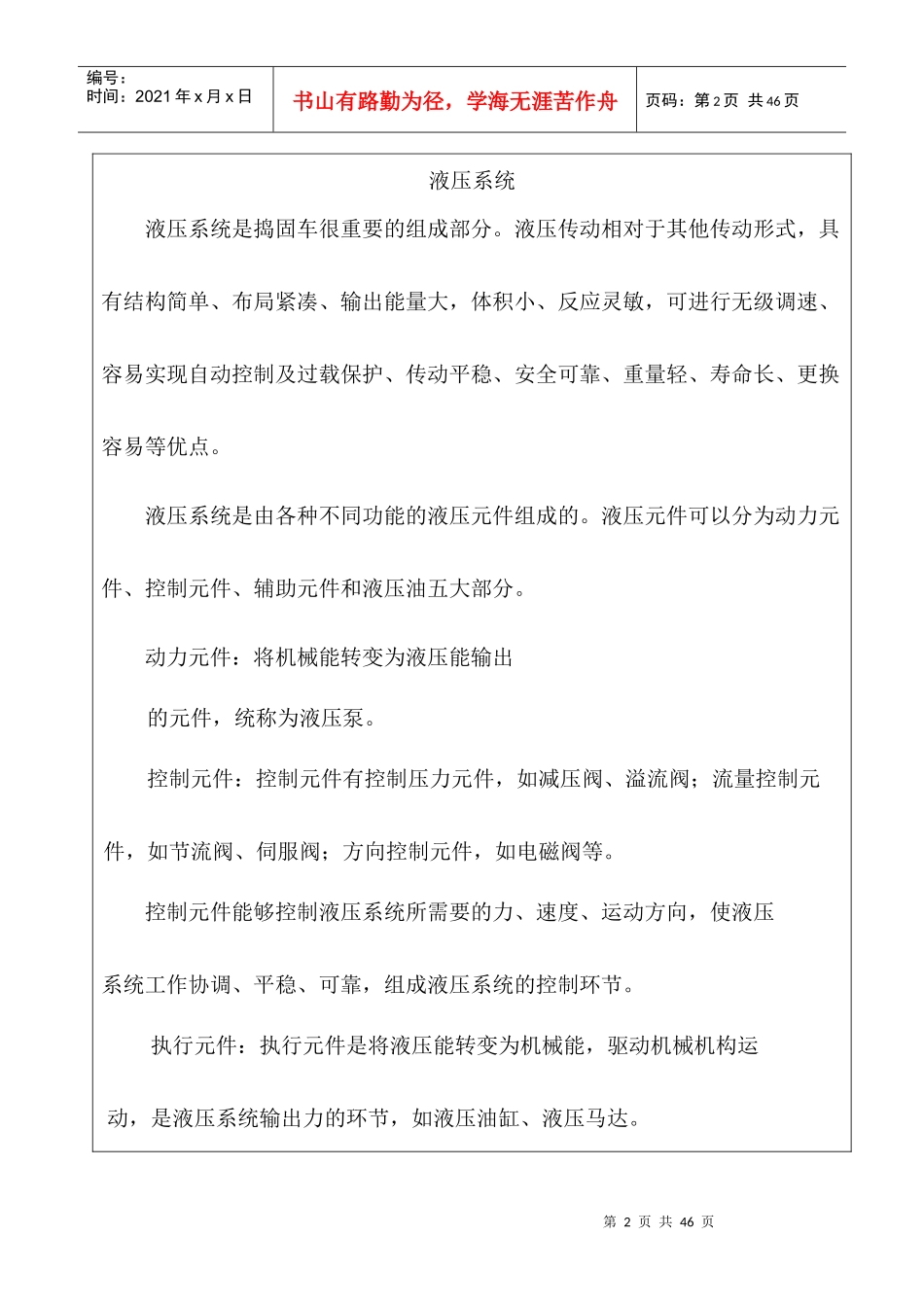 编号：
时间：2021 年 x 月 x 日

书山有路勤为径，学海无涯苦作舟

页码：第 2 页 共 46 页

液压系统

液压系统是捣固车很重要的组成部分。液压传动相对于其他传动形式，具有结构简单、布局紧凑、输出能量大，体积小、反应灵敏，可进行无级调速、容易实现自动控制及过载保护、传动平稳、安全可靠、重量轻、寿命长、更换容易等优点。

液压系统是由各种不同功能的液压元件组成的。液压元件可以分为动力元件、控制元件、辅助元件和液压油五大部分。

动力元件：将机械能转变为液压能输出

的元件，统称为液压泵。

控制元件：控制元件有控制压力元件，如减压阀、溢流阀；流量控制元件，如节流阀、伺服阀；方向控制元件，如电磁阀等。

控制元件能够控制液压系统所需要的力、速度、运动方向，使液压系统工作协调、平稳、可靠，组成液压系统的控制环节。

执行元件：执行元件是将液压能转变为机械能，驱动机械机构运动，是液压系统输出力的环节，如液压油缸、液压马达。

第 2 页 共 46 页